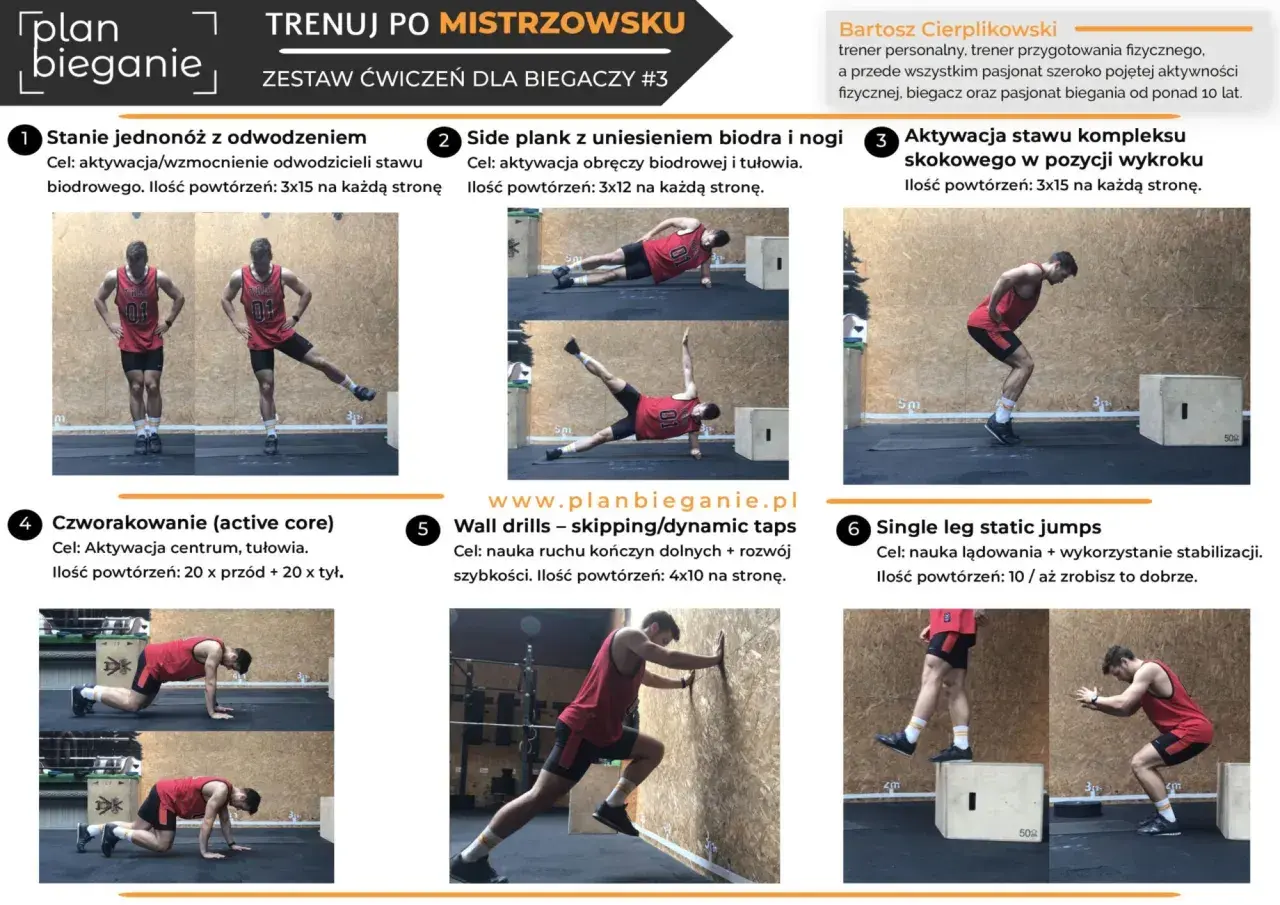 plan bieganie

TRENUJ PO MISTRZOWSKU

ZESTAW ĆWICZEŃ DLA BIEGACZY #3

Bartosz Cierplikowski
trener personalny, trener przygotowania fizycznego, a przede wszystkim pasjonat szeroko pojętej aktywności fizycznej, biegacz oraz pasjonat biegania od ponad 10 lat.

1 Stanie jednonóż z odwodzeniem
Cel: aktywacja/wzmocnienie odwodzicieli stawu biodrowego. Ilość powtórzeń: 3x15 na każdą stronę

2 Side plank z uniesieniem biodra i nogi
Cel: aktywacja obręczy biodrowej i tułowia.
Ilość powtórzeń: 3x12 na każdą stronę.

3 Aktywacja stawu kompleksu skokowego w pozycji wykroku
Ilość powtórzeń: 3x15 na każdą stronę.

www.planbieganie.pl

4 Czworakowanie (active core)
Cel: Aktywacja centrum, tułowia.
Ilość powtórzeń: 20 x przód + 20 x tył.

5 Wall drills – skipping/dynamic taps
Cel: nauka ruchu kończyn dolnych + rozwój szybkości. Ilość powtórzeń: 4x10 na stronę.

6 Single leg static jumps
Cel: nauka lądowania + wykorzystanie stabilizacji.
Ilość powtórzeń: 10 / aż zrobisz to dobrze.